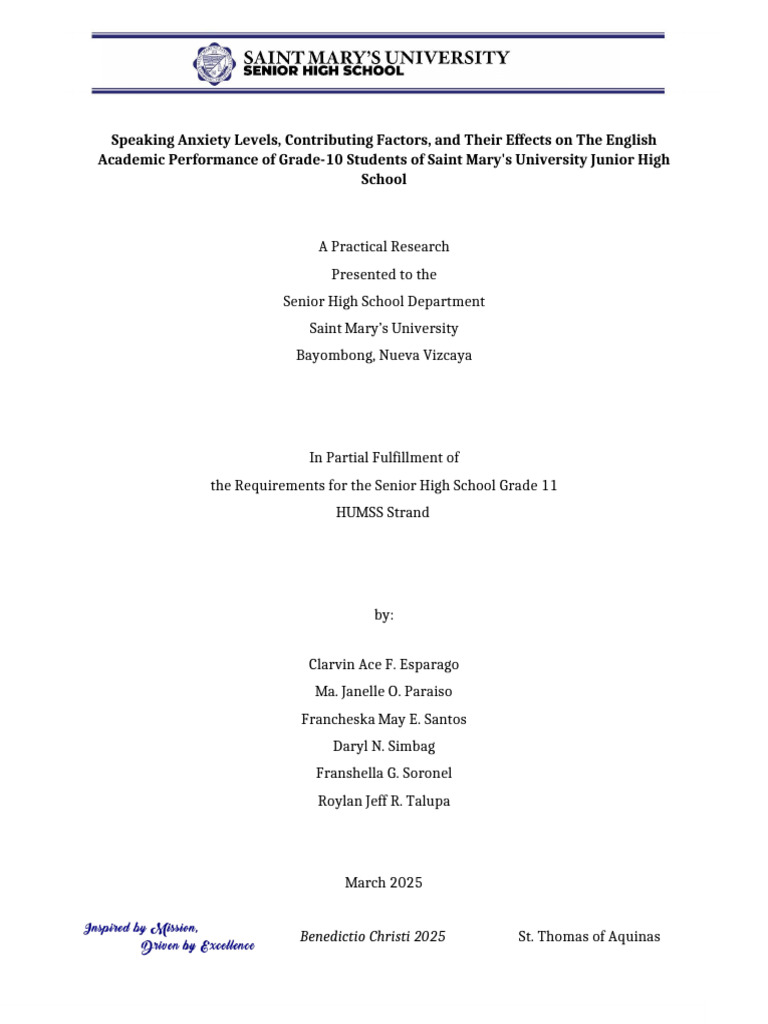 SAINT MARY'S UNIVERSITY
SENIOR HIGH SCHOOL

Speaking Anxiety Levels, Contributing Factors, and Their Effects on The English Academic Performance of Grade-10 Students of Saint Mary's University Junior High School

A Practical Research
Presented to the
Senior High School Department
Saint Mary's University
Bayombong, Nueva Vizcaya

In Partial Fulfillment of
the Requirements for the Senior High School Grade 11
HUMSS Strand

by:

Clarvin Ace F. Esparago
Ma. Janelle O. Paraiso
Francheska May E. Santos
Daryl N. Simbag
Franshella G. Soronel
Roylan Jeff R. Talupa

March 2025

Inspired by Mission, Driven by Excellence

Benedictio Christi 2025

St. Thomas of Aquinas